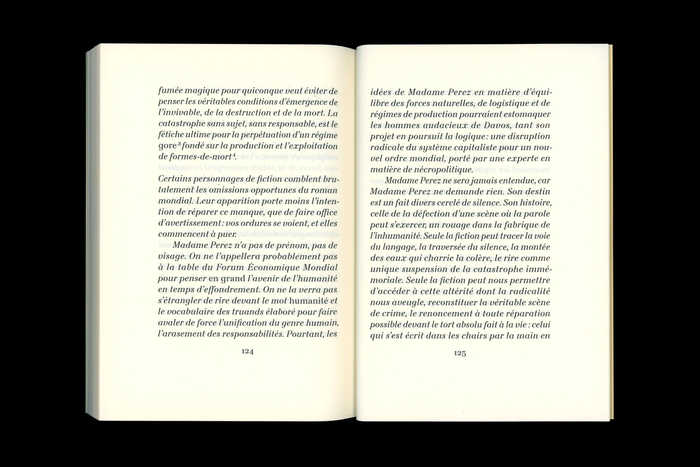 fumée magique pour quiconque veut éviter de penser les véritables conditions d'émergence de l'invivable, de la destruction et de la mort. La catastrophe sans sujet, sans responsable, est le fétiche ultime pour la perpétuation d'un régime gore$^{3}$ fondé sur la production et l'exploitation de formes-de-mort$^{4}$.

Certains personnages de fiction comblent brutalement les omissions opportunes du roman mondial. Leur apparition porte moins l'intention de réparer ce manque, que de faire office d'avertissement: vos ordures se voient, et elles commencent à puer.

Madame Perez n'a pas de prénom, pas de visage. On ne l'appellera probablement pas à la table du Forum Économique Mondial pour penser en grand l'avenir de l'humanité en temps d'effondrement. On ne la verra pas s'étrangler de rire devant le mot humanité et le vocabulaire des truands élaboré pour faire avaler de force l'unification du genre humain, l'arasement des responsabilités. Pourtant, les

124

idées de Madame Perez en matière d'équilibre des forces naturelles, de logistique et de régimes de production pourraient estomaquer les hommes audacieux de Davos, tant son projet en poursuit la logique: une disruption radicale du système capitaliste pour un nouvel ordre mondial, porté par une experte en matière de nécropolitique.

Madame Perez ne sera jamais entendue, car Madame Perez ne demande rien. Son destin est un fait divers cerclé de silence. Son histoire, celle de la défection d'une scène où la parole peut s'exercer, un rouage dans la fabrique de l'inhumanité. Seule la fiction peut tracer la voie du langage, la traversée du silence, la montée des eaux qui charrie la colère, le rire comme unique suspension de la catastrophe immémoriale. Seule la fiction peut nous permettre d'accéder à cette altérité dont la radicalité nous aveugle, reconstituer la véritable scène de crime, le renoncement à toute réparation possible devant le tort absolu fait à la vie: celui qui s'est écrit dans les chairs par la main en

125